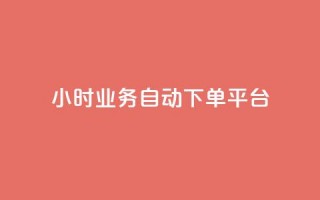 小时业务自动下单平台